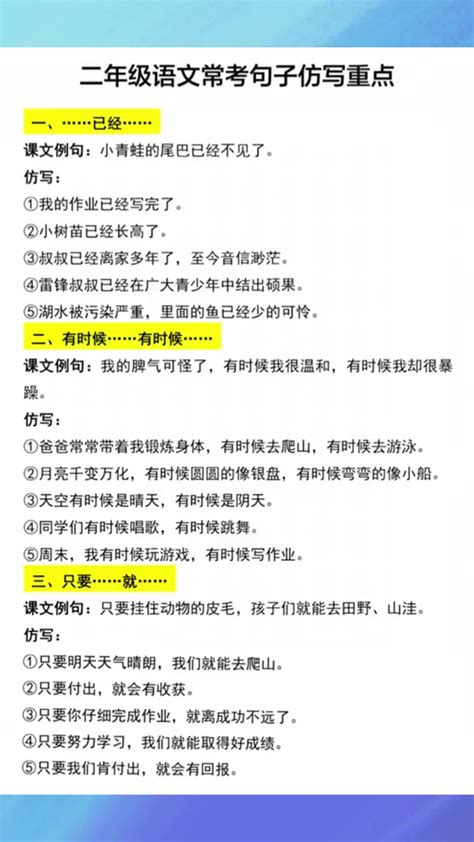 二年级语文常考句子仿写重点

一、……已经……

课文例句：小青蛙的尾巴已经不见了。

仿写：

①我的作业已经写完了。

②小树苗已经长高了。

③叔叔已经离家多年了，至今音信渺茫。

④雷锋叔叔已经在广大青少年中结出硕果。

⑤湖水被污染严重，里面的鱼已经少的可怜。

二、有时候……有时候……

课文例句：我的脾气可怪了，有时候我很温和，有时候我却很暴躁。

仿写：

①爸爸常常带着我锻炼身体，有时候去爬山，有时候去游泳。

②月亮千变万化，有时候圆圆的像银盘，有时候弯弯的像小船。

③天空有时候是晴天，有时候是阴天。

④同学们有时候唱歌，有时候跳舞。

⑤周末，我有时候玩游戏，有时候写作业。

三、只要……就……

课文例句：只要挂住动物的皮毛，孩子们就能去田野、山洼。

仿写：

①只要明天天气晴朗，我们就能去爬山。

②只要付出，就会有收获。

③只要你仔细完成作业，就离成功不远了。

④只要努力学习，我们就能取得好成绩。

⑤只要我们肯付出，就会有回报。